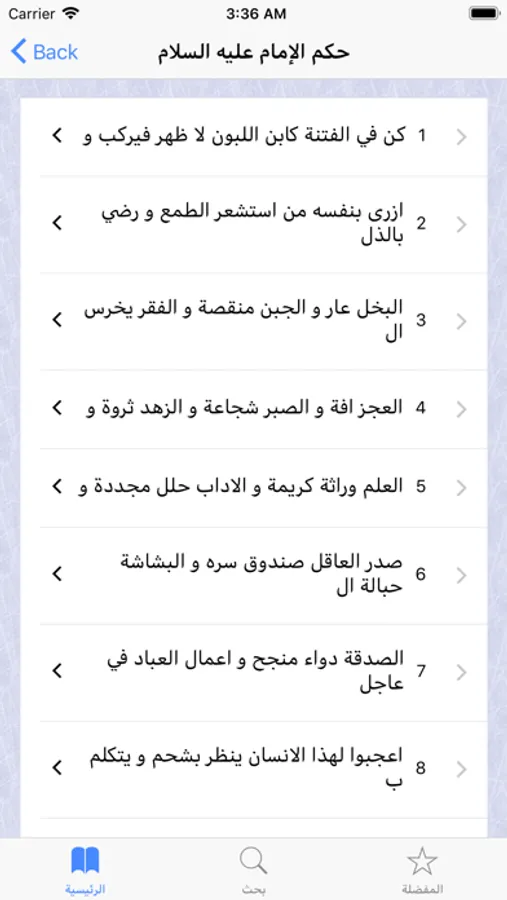 Carrier 3:36 AM

Back حكم الإمام عليه السلام

1 كن في الفتنة كابن اللبون لا ظهر فيركب و

2 ازرى بنفسه من استشعر الطمع و رضي بالذل

3 البخل عار و الجبن منقصة و الفقر يخرس ال

4 العجز افة و الصبر شجاعة و الزهد ثروة و

5 العلم وراثة كريمة و الاداب حلل مجددة و

6 صدر العاقل صندوق سره و البشاشة حبالة ال

7 الصدقة دواء منجح و اعمال العباد في عاجل

8 اعجبوا لهذا الانسان ينظر بشحم و يتكلم ب

الرئيسية بحث المفضلة